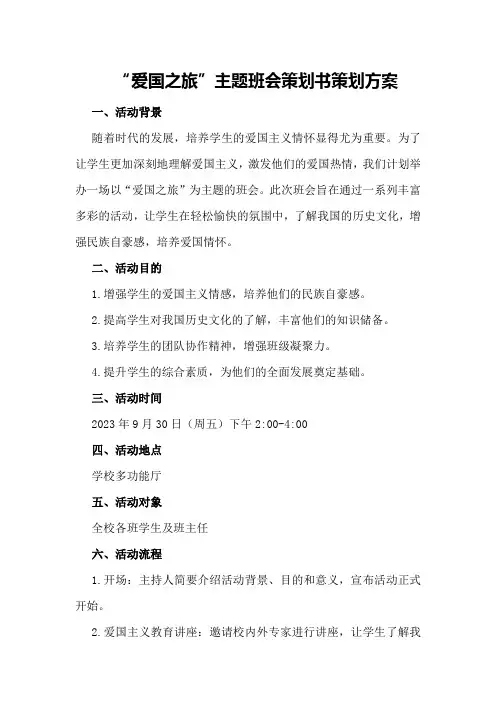 “爱国之旅”主题班会策划书策划方案

一、活动背景

随着时代的发展，培养学生的爱国主义情怀显得尤为重要。为了让学生更加深刻地理解爱国主义，激发他们的爱国热情，我们计划举办一场以“爱国之旅”为主题的班会。此次班会旨在通过一系列丰富多彩的活动，让学生在轻松愉快的氛围中，了解我国的历史文化，增强民族自豪感，培养爱国情怀。

二、活动目的

1.增强学生的爱国主义情感，培养他们的民族自豪感。

2.提高学生对我国历史文化的了解，丰富他们的知识储备。

3.培养学生的团队协作精神，增强班级凝聚力。

4.提升学生的综合素质，为他们的全面发展奠定基础。

三、活动时间

2023年9月30日（周五）下午2:00-4:00

四、活动地点

学校多功能厅

五、活动对象

全校各班学生及班主任

六、活动流程

1.开场：主持人简要介绍活动背景、目的和意义，宣布活动正式开始。

2.爱国主义教育讲座：邀请校内外专家进行讲座，让学生了解我